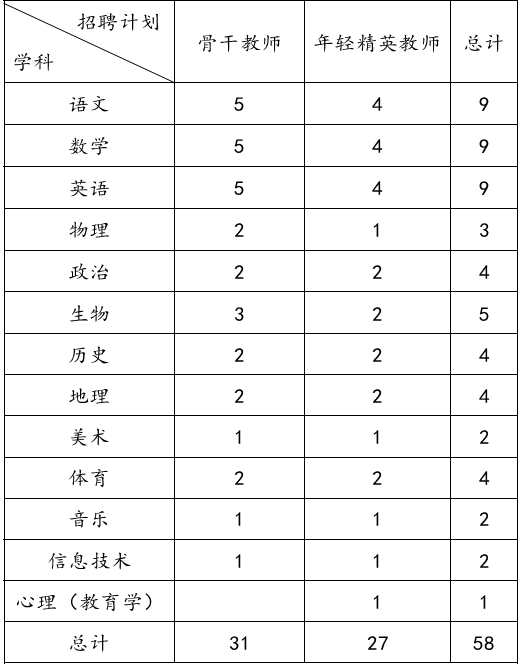 | 招聘计划 学科 | 骨干教师 | 年轻精英教师 | 总计 |
|---|---|---|---|
| 语文 | 5 | 4 | 9 |
| 数学 | 5 | 4 | 9 |
| 英语 | 5 | 4 | 9 |
| 物理 | 2 | 1 | 3 |
| 政治 | 2 | 2 | 4 |
| 生物 | 3 | 2 | 5 |
| 历史 | 2 | 2 | 4 |
| 地理 | 2 | 2 | 4 |
| 美术 | 1 | 1 | 2 |
| 体育 | 2 | 2 | 4 |
| 音乐 | 1 | 1 | 2 |
| 信息技术 | 1 | 1 | 2 |
| 心理（教育学） | | 1 | 1 |
| 总计 | 31 | 27 | 58 |